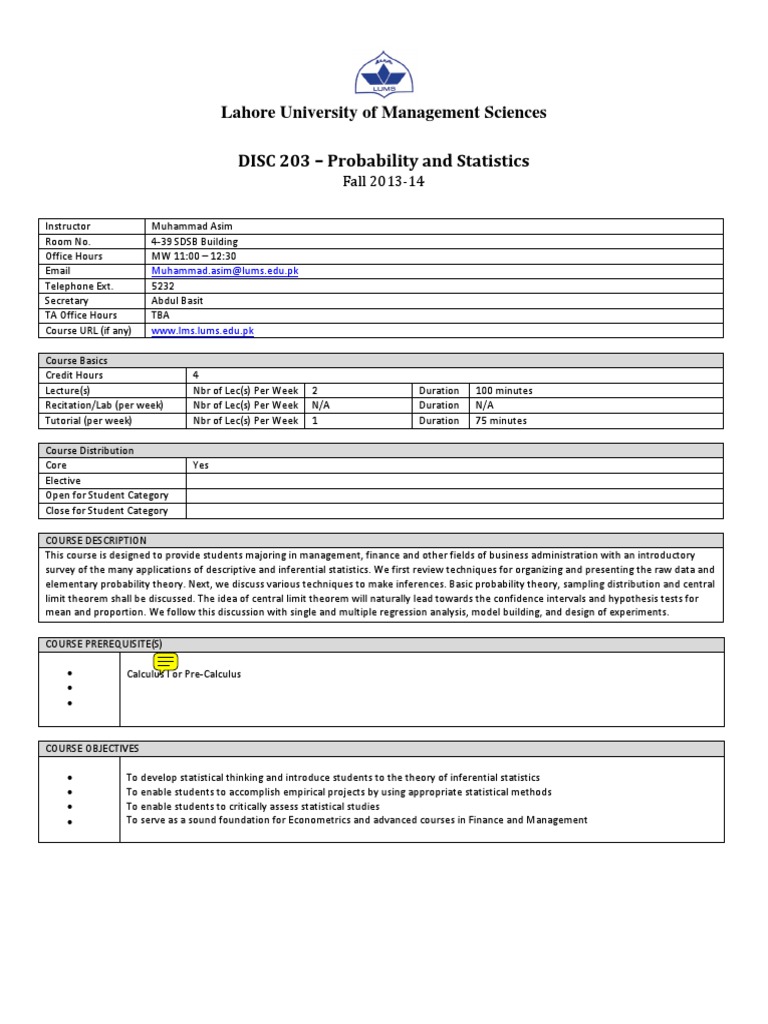 LUMS

Lahore University of Management Sciences

DISC 203 – Probability and Statistics

Fall 2013-14

| Instructor | Muhammad Asim |
|---|---|
| Room No. | 4-39 SDSB Building |
| Office Hours | MW 11:00 – 12:30 |
| Email | Muhammad.asim@lums.edu.pk |
| Telephone Ext. | 5232 |
| Secretary | Abdul Basit |
| TA Office Hours | TBA |
| Course URL (if any) | www.lms.lums.edu.pk |

| Course Basics | | | | |
|---|---|---|---|---|
| Credit Hours | 4 | | | |
| Lecture(s) | Nbr of Lec(s) Per Week | 2 | Duration | 100 minutes |
| Recitation/Lab (per week) | Nbr of Lec(s) Per Week | N/A | Duration | N/A |
| Tutorial (per week) | Nbr of Lec(s) Per Week | 1 | Duration | 75 minutes |

| Course Distribution | |
|---|---|
| Core | Yes |
| Elective | |
| Open for Student Category | |
| Close for Student Category | |

COURSE DESCRIPTION

This course is designed to provide students majoring in management, finance and other fields of business administration with an introductory survey of the many applications of descriptive and inferential statistics. We first review techniques for organizing and presenting the raw data and elementary probability theory. Next, we discuss various techniques to make inferences. Basic probability theory, sampling distribution and central limit theorem shall be discussed. The idea of central limit theorem will naturally lead towards the confidence intervals and hypothesis tests for mean and proportion. We follow this discussion with single and multiple regression analysis, model building, and design of experiments.

COURSE PREREQUISITE(S)

• Calculus I or Pre-Calculus
•
•

COURSE OBJECTIVES

• To develop statistical thinking and introduce students to the theory of inferential statistics
• To enable students to accomplish empirical projects by using appropriate statistical methods
• To enable students to critically assess statistical studies
• To serve as a sound foundation for Econometrics and advanced courses in Finance and Management